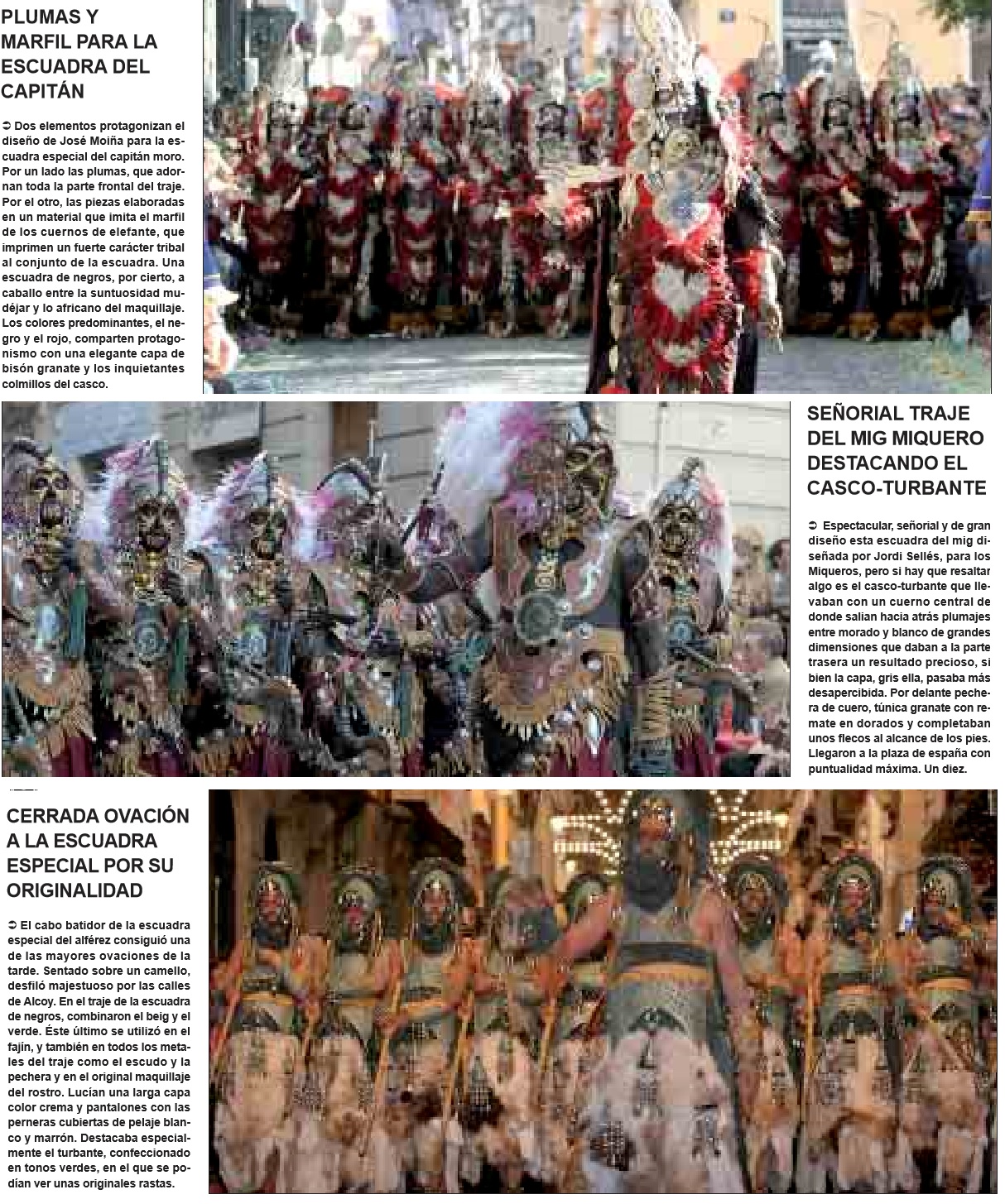 PLUMAS Y MARFIL PARA LA ESCUADRA DEL CAPITÁN

➲ Dos elementos protagonizan el diseño de José Moiña para la escuadra especial del capitán moro. Por un lado las plumas, que adornan toda la parte frontal del traje. Por el otro, las piezas elaboradas en un material que imita el marfil de los cuernos de elefante, que imprimen un fuerte carácter tribal al conjunto de la escuadra. Una escuadra de negros, por cierto, a caballo entre la suntuosidad mudéjar y lo africano del maquillaje. Los colores predominantes, el negro y el rojo, comparten protagonismo con una elegante capa de bisón granate y los inquietantes colmillos del casco.

SEÑORIAL TRAJE DEL MIG MIQUERO DESTACANDO EL CASCO-TURBANTE

➲ Espectacular, señorial y de gran diseño esta escuadra del mig diseñada por Jordi Sellés, para los Miqueros, pero si hay que resaltar algo es el casco-turbante que llevaban con un cuerno central de donde salian hacia atrás plumajes entre morado y blanco de grandes dimensiones que daban a la parte trasera un resultado precioso, si bien la capa, gris ella, pasaba más desapercibida. Por delante pechera de cuero, túnica granate con remate en dorados y completaban unos flecos al alcance de los pies. Llegaron a la plaza de españa con puntualidad máxima. Un diez.

CERRADA OVACIÓN A LA ESCUADRA ESPECIAL POR SU ORIGINALIDAD

➲ El cabo batidor de la escuadra especial del alférez consiguió una de las mayores ovaciones de la tarde. Sentado sobre un camello, desfiló majestuoso por las calles de Alcoy. En el traje de la escuadra de negros, combinaron el beig y el verde. Éste último se utilizó en el fajín, y también en todos los metales del traje como el escudo y la pechera y en el original maquillaje del rostro. Lucían una larga capa color crema y pantalones con las perneras cubiertas de pelaje blanco y marrón. Destacaba especialmente el turbante, confeccionado en tonos verdes, en el que se podían ver unas originales rastas.